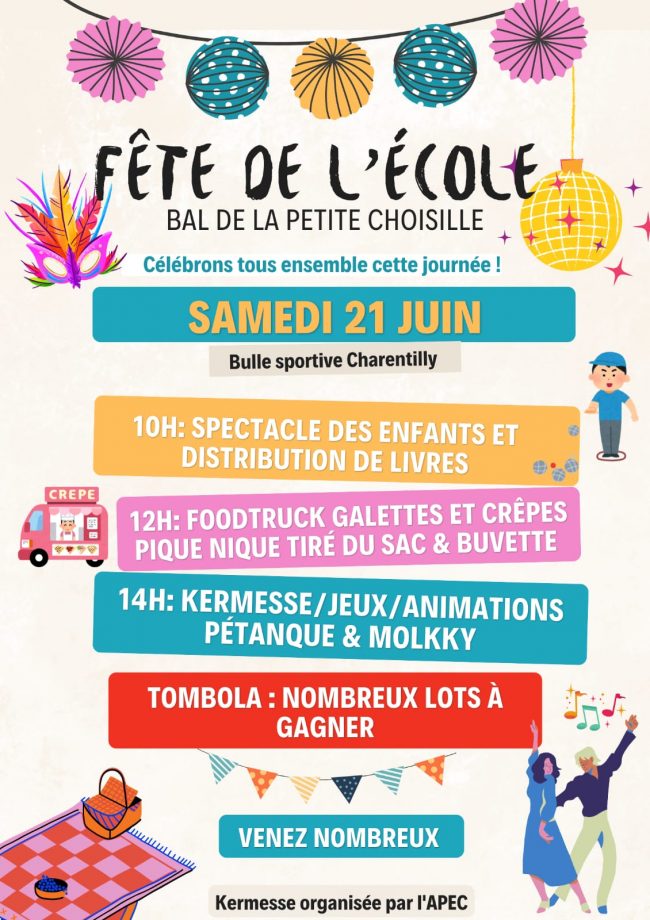 FÊTE DE L'ÉCOLE
BAL DE LA PETITE CHOISILLE

Célébrons tous ensemble cette journée !

SAMEDI 21 JUIN

Bulle sportive Charentilly

10H: SPECTACLE DES ENFANTS ET DISTRIBUTION DE LIVRES

CREPE

12H: FOODTRUCK GALETTES ET CRÊPES PIQUE NIQUE TIRÉ DU SAC & BUVETTE

14H: KERMESSE/JEUX/ANIMATIONS PÉTANQUE & MOLKKY

TOMBOLA : NOMBREUX LOTS À GAGNER

VENEZ NOMBREUX

Kermesse organisée par l'APEC